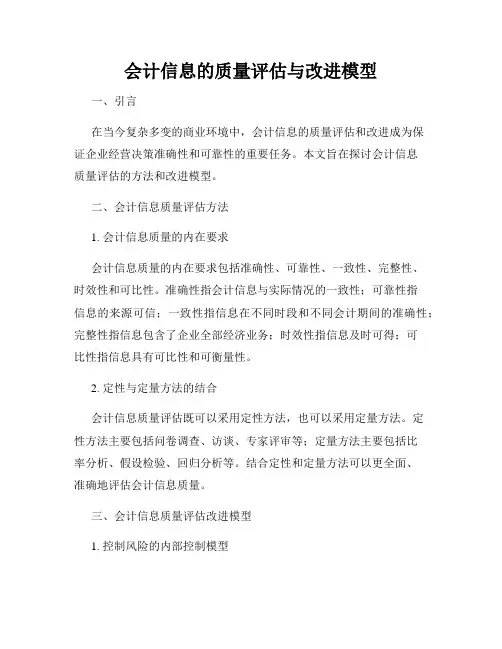 会计信息的质量评估与改进模型

一、引言

在当今复杂多变的商业环境中，会计信息的质量评估和改进成为保证企业经营决策准确性和可靠性的重要任务。本文旨在探讨会计信息质量评估的方法和改进模型。

二、会计信息质量评估方法

1. 会计信息质量的内在要求

会计信息质量的内在要求包括准确性、可靠性、一致性、完整性、时效性和可比性。准确性指会计信息与实际情况的一致性；可靠性指信息的来源可信；一致性指信息在不同时段和不同会计期间的准确性；完整性指信息包含了企业全部经济业务；时效性指信息及时可得；可比性指信息具有可比性和可衡量性。

2. 定性与定量方法的结合

会计信息质量评估既可以采用定性方法，也可以采用定量方法。定性方法主要包括问卷调查、访谈、专家评审等；定量方法主要包括比率分析、假设检验、回归分析等。结合定性和定量方法可以更全面、准确地评估会计信息质量。

三、会计信息质量评估改进模型

1. 控制风险的内部控制模型